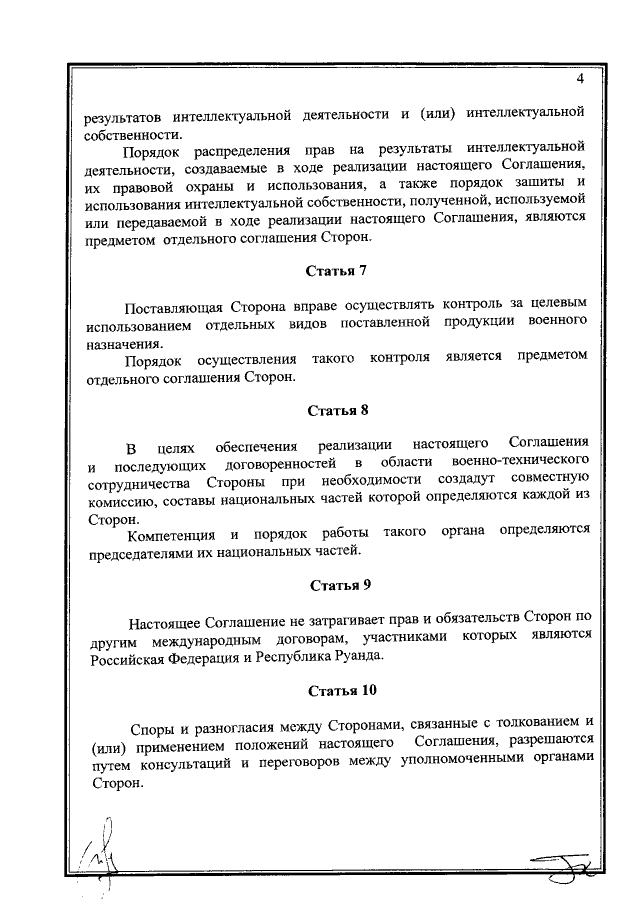 4

результатов интеллектуальной деятельности и (или) интеллектуальной собственности.

Порядок распределения прав на результаты интеллектуальной деятельности, создаваемые в ходе реализации настоящего Соглашения, их правовой охраны и использования, а также порядок защиты и использования интеллектуальной собственности, полученной, используемой или передаваемой в ходе реализации настоящего Соглашения, являются предметом отдельного соглашения Сторон.

Статья 7

Поставляющая Сторона вправе осуществлять контроль за целевым использованием отдельных видов поставленной продукции военного назначения.

Порядок осуществления такого контроля является предметом отдельного соглашения Сторон.

Статья 8

В целях обеспечения реализации настоящего Соглашения и последующих договоренностей в области военно-технического сотрудничества Стороны при необходимости создадут совместную комиссию, составы национальных частей которой определяются каждой из Сторон.

Компетенция и порядок работы такого органа определяются председателями их национальных частей.

Статья 9

Настоящее Соглашение не затрагивает прав и обязательств Сторон по другим международным договорам, участниками которых являются Российская Федерация и Республика Руанда.

Статья 10

Споры и разногласия между Сторонами, связанные с толкованием и (или) применением положений настоящего Соглашения, разрешаются путем консультаций и переговоров между уполномоченными органами Сторон.